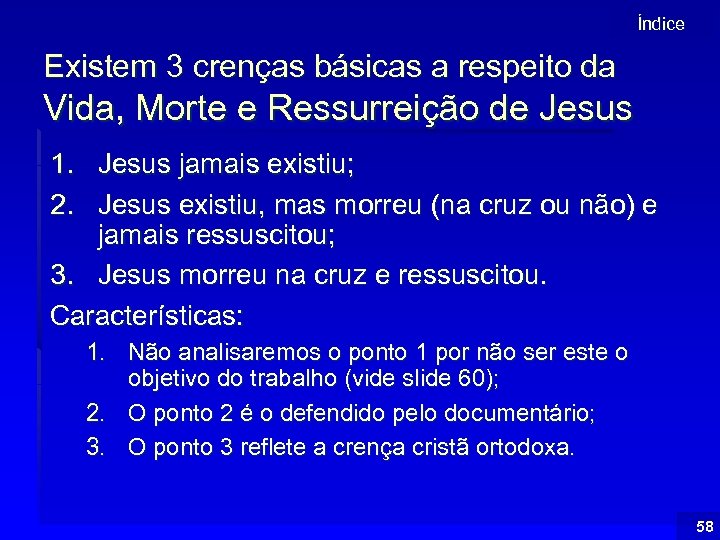 Índice

Existem 3 crenças básicas a respeito da Vida, Morte e Ressurreição de Jesus

1. Jesus jamais existiu;
2. Jesus existiu, mas morreu (na cruz ou não) e jamais ressuscitou;
3. Jesus morreu na cruz e ressuscitou.

Características:

1. Não analisaremos o ponto 1 por não ser este o objetivo do trabalho (vide slide 60);
2. O ponto 2 é o defendido pelo documentário;
3. O ponto 3 reflete a crença cristã ortodoxa.

58